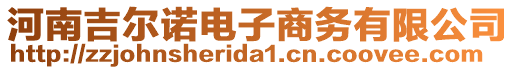 河南吉尔诺电子商务有限公司
http://zzjohnsherida1.cn.coovee.com